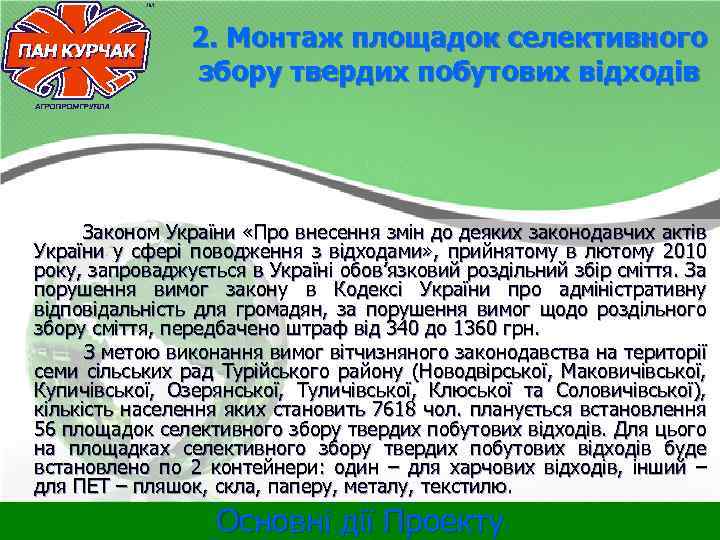 ПАН КУРЧАК
АГРОПРОМГРУПА

2. Монтаж площадок селективного збору твердих побутових відходів

Законом України «Про внесення змін до деяких законодавчих актів України у сфері поводження з відходами», прийнятому в лютому 2010 року, запроваджується в Україні обов'язковий роздільний збір сміття. За порушення вимог закону в Кодексі України про адміністративну відповідальність для громадян, за порушення вимог щодо роздільного збору сміття, передбачено штраф від 340 до 1360 грн.

З метою виконання вимог вітчизняного законодавства на території семи сільських рад Турійського району (Новодвірської, Маковичівської, Купичівської, Озерянської, Туличівської, Клюської та Соловичівської), кількість населення яких становить 7618 чол. планується встановлення 56 площадок селективного збору твердих побутових відходів. Для цього на площадках селективного збору твердих побутових відходів буде встановлено по 2 контейнери: один – для харчових відходів, інший – для ПЕТ – пляшок, скла, паперу, металу, текстилю.

Основні дії Проекту